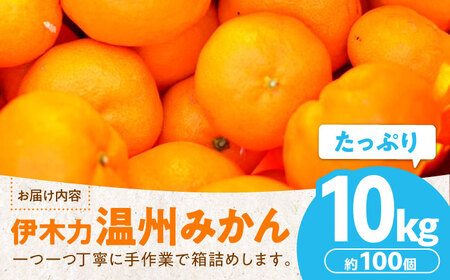 たっぷり

お届け内容

伊木力 温州みかん

一つ一つ丁寧に手作業で箱詰めします。

10kg

約100個